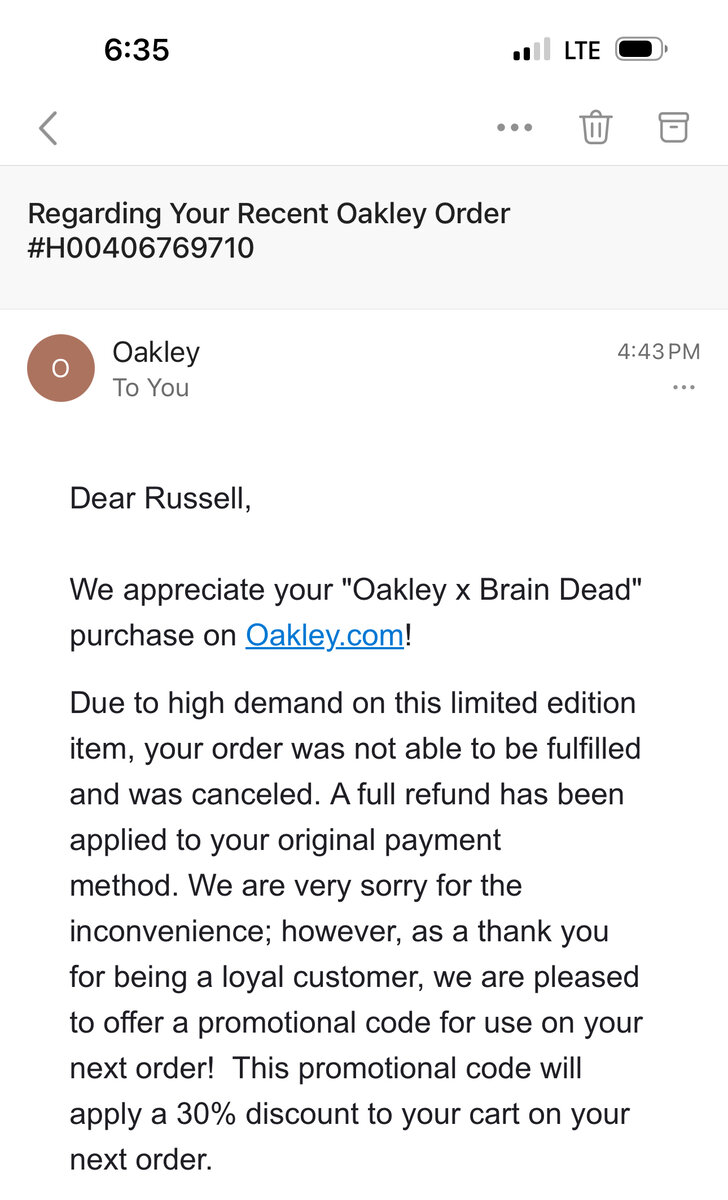 6:35

LTE

Regarding Your Recent Oakley Order #H00406769710

O

Oakley
To You

4:43 PM

Dear Russell,

We appreciate your "Oakley x Brain Dead" purchase on Oakley.com!

Due to high demand on this limited edition item, your order was not able to be fulfilled and was canceled. A full refund has been applied to your original payment method. We are very sorry for the inconvenience; however, as a thank you for being a loyal customer, we are pleased to offer a promotional code for use on your next order! This promotional code will apply a 30% discount to your cart on your next order.